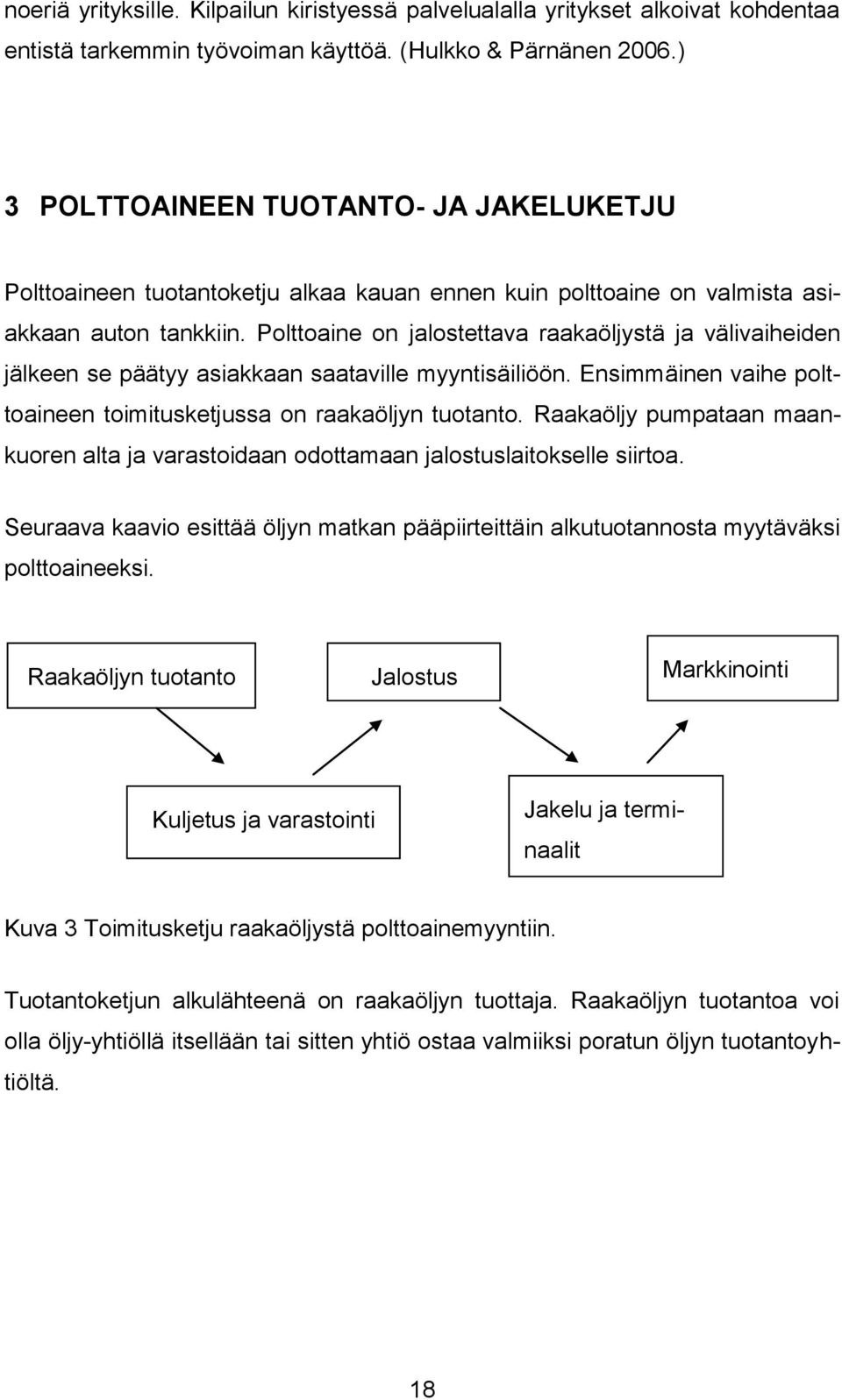 noeriä yrityksille. Kilpailun kiristyessä palvelualalla yritykset alkoivat kohdentaa entistä tarkemmin työvoiman käyttöä. (Hulkko & Pärnänen 2006.)

3 POLTTOAINEEN TUOTANTO- JA JAKELUKETJU

Polttoaineen tuotantoketju alkaa kauan ennen kuin polttoaine on valmista asiakkaan auton tankkiin. Polttoaine on jalostettava raakaöljystä ja välivaiheiden jälkeen se päätyy asiakkaan saataville myyntisäiliöön. Ensimmäinen vaihe polttoaineen toimitusketjussa on raakaöljyn tuotanto. Raakaöljy pumpataan maankuoren alta ja varastoidaan odottamaan jalostuslaitokselle siirtoa.

Seuraava kaavio esittää öljyn matkan pääpiirteittäin alkutuotannosta myytäväksi polttoaineeksi.

Raakaöljyn tuotanto

Jalostus

Markkinointi

Kuljetus ja varastointi

Jakelu ja terminaalit

Kuva 3 Toimitusketju raakaöljystä polttoainemyyntiin.

Tuotantoketjun alkulähteenä on raakaöljyn tuottaja. Raakaöljyn tuotantoa voi olla öljy-yhtiöllä itsellään tai sitten yhtiö ostaa valmiiksi poratun öljyn tuotantoyhtiöltä.

18